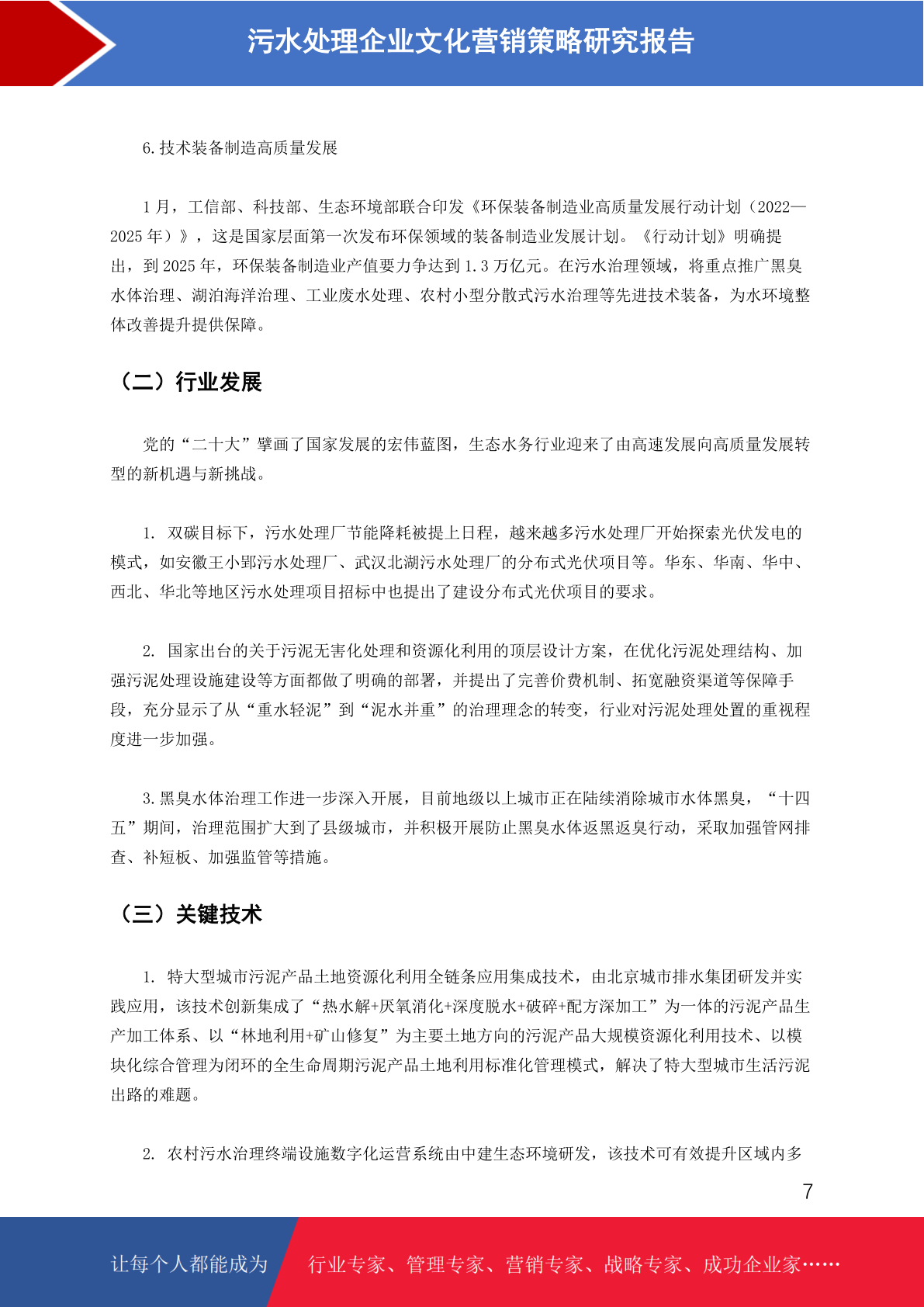 污水处理企业文化营销策略研究报告

6.技术装备制造高质量发展

1月，工信部、科技部、生态环境部联合印发《环保装备制造业高质量发展行动计划（2022—2025年）》，这是国家层面第一次发布环保领域的装备制造业发展计划。《行动计划》明确提出，到2025年，环保装备制造业产值要力争达到1.3万亿元。在污水治理领域，将重点推广黑臭水体治理、湖泊海洋治理、工业废水处理、农村小型分散式污水治理等先进技术装备，为水环境整体改善提升提供保障。

（二）行业发展

党的“二十大”擘画了国家发展的宏伟蓝图，生态水务行业迎来了由高速发展向高质量发展转型的新机遇与新挑战。

1. 双碳目标下，污水处理厂节能降耗被提上日程，越来越多污水处理厂开始探索光伏发电的模式，如安徽王小郢污水处理厂、武汉北湖污水处理厂的分布式光伏项目等。华东、华南、华中、西北、华北等地区污水处理项目招标中也提出了建设分布式光伏项目的要求。

2. 国家出台的关于污泥无害化处理和资源化利用的顶层设计方案，在优化污泥处理结构、加强污泥处理设施建设等方面都做了明确的部署，并提出了完善价费机制、拓宽融资渠道等保障手段，充分显示了从“重水轻泥”到“泥水并重”的治理理念的转变，行业对污泥处理处置的重视程度进一步加强。

3.黑臭水体治理工作进一步深入开展，目前地级以上城市正在陆续消除城市水体黑臭，“十四五”期间，治理范围扩大到了县级城市，并积极开展防止黑臭水体返黑返臭行动，采取加强管网排查、补短板、加强监管等措施。

（三）关键技术

1. 特大型城市污泥产品土地资源化利用全链条应用集成技术，由北京城市排水集团研发并实践应用，该技术创新集成了“热水解+厌氧消化+深度脱水+破碎+配方深加工”为一体的污泥产品生产加工体系、以“林地利用+矿山修复”为主要土地方向的污泥产品大规模资源化利用技术、以模块化综合管理为闭环的全生命周期污泥产品土地利用标准化管理模式，解决了特大型城市生活污泥出路的难题。

2. 农村污水治理终端设施数字化运营系统由中建生态环境研发，该技术可有效提升区域内多

7

让每个人都能成为　行业专家、管理专家、营销专家、战略专家、成功企业家……